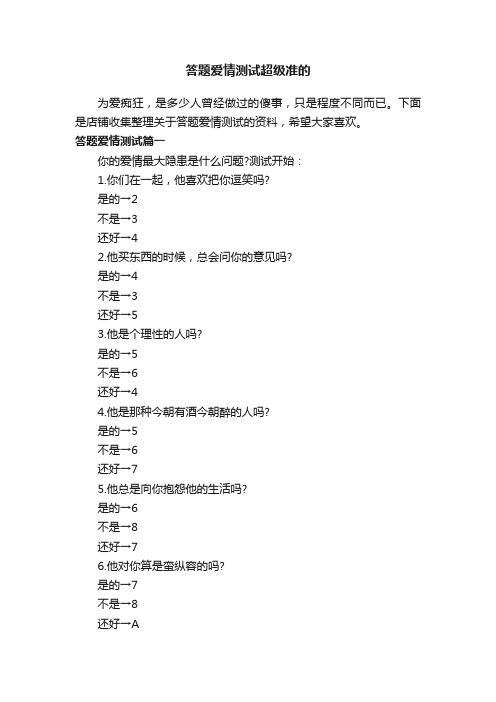 答题爱情测试超级准的

为爱痴狂，是多少人曾经做过的傻事，只是程度不同而已。下面是店铺收集整理关于答题爱情测试的资料，希望大家喜欢。

答题爱情测试篇一

你的爱情最大隐患是什么问题?测试开始：

1.你们在一起，他喜欢把你逗笑吗?

是的→2

不是→3

还好→4

2.他买东西的时候，总会问你的意见吗?

是的→4

不是→3

还好→5

3.他是个理性的人吗?

是的→5

不是→6

还好→4

4.他是那种今朝有酒今朝醉的人吗?

是的→5

不是→6

还好→7

5.他总是向你抱怨他的生活吗?

是的→6

不是→8

还好→7

6.他对你算是蛮纵容的吗?

是的→7

不是→8

还好→A